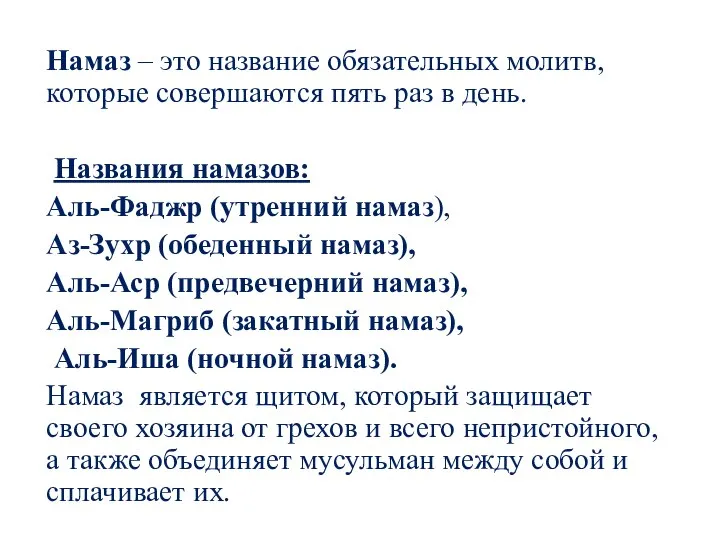 Намаз – это название обязательных молитв, которые совершаются пять раз в день.

Названия намазов:
Аль-Фаджр (утренний намаз),
Аз-Зухр (обеденный намаз),
Аль-Аср (предвечерний намаз),
Аль-Магриб (закатный намаз),
Аль-Иша (ночной намаз).

Намаз является щитом, который защищает своего хозяина от грехов и всего непристойного, а также объединяет мусульман между собой и сплачивает их.